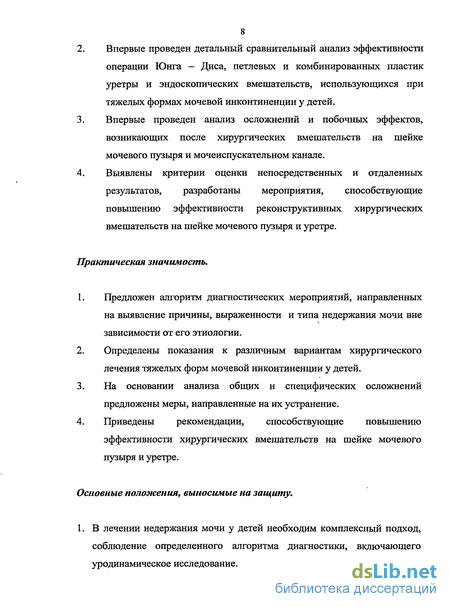 8

2. Впервые проведен детальный сравнительный анализ эффективности операции Юнга – Диса, петлевых и комбинированных пластик уретры и эндоскопических вмешательств, использующихся при тяжелых формах мочевой инконтиненции у детей.

3. Впервые проведен анализ осложнений и побочных эффектов, возникающих после хирургических вмешательств на шейке мочевого пузыря и мочеиспускательном канале.

4. Выявлены критерии оценки непосредственных и отдаленных результатов, разработаны мероприятия, способствующие повышению эффективности реконструктивных хирургических вмешательств на шейке мочевого пузыря и уретре.

Практическая значимость.

1. Предложен алгоритм диагностических мероприятий, направленных на выявление причины, выраженности и типа недержания мочи вне зависимости от его этиологии.

2. Определены показания к различным вариантам хирургического лечения тяжелых форм мочевой инконтиненции у детей.

3. На основании анализа общих и специфических осложнений предложены меры, направленные на их устранение.

4. Приведены рекомендации, способствующие повышению эффективности хирургических вмешательств на шейке мочевого пузыря и уретре.

Основные положения, выносимые на защиту.

1. В лечении недержания мочи у детей необходим комплексный подход, соблюдение определенного алгоритма диагностики, включающего уродинамическое исследование.

dsLib.net
библиотека диссертаций